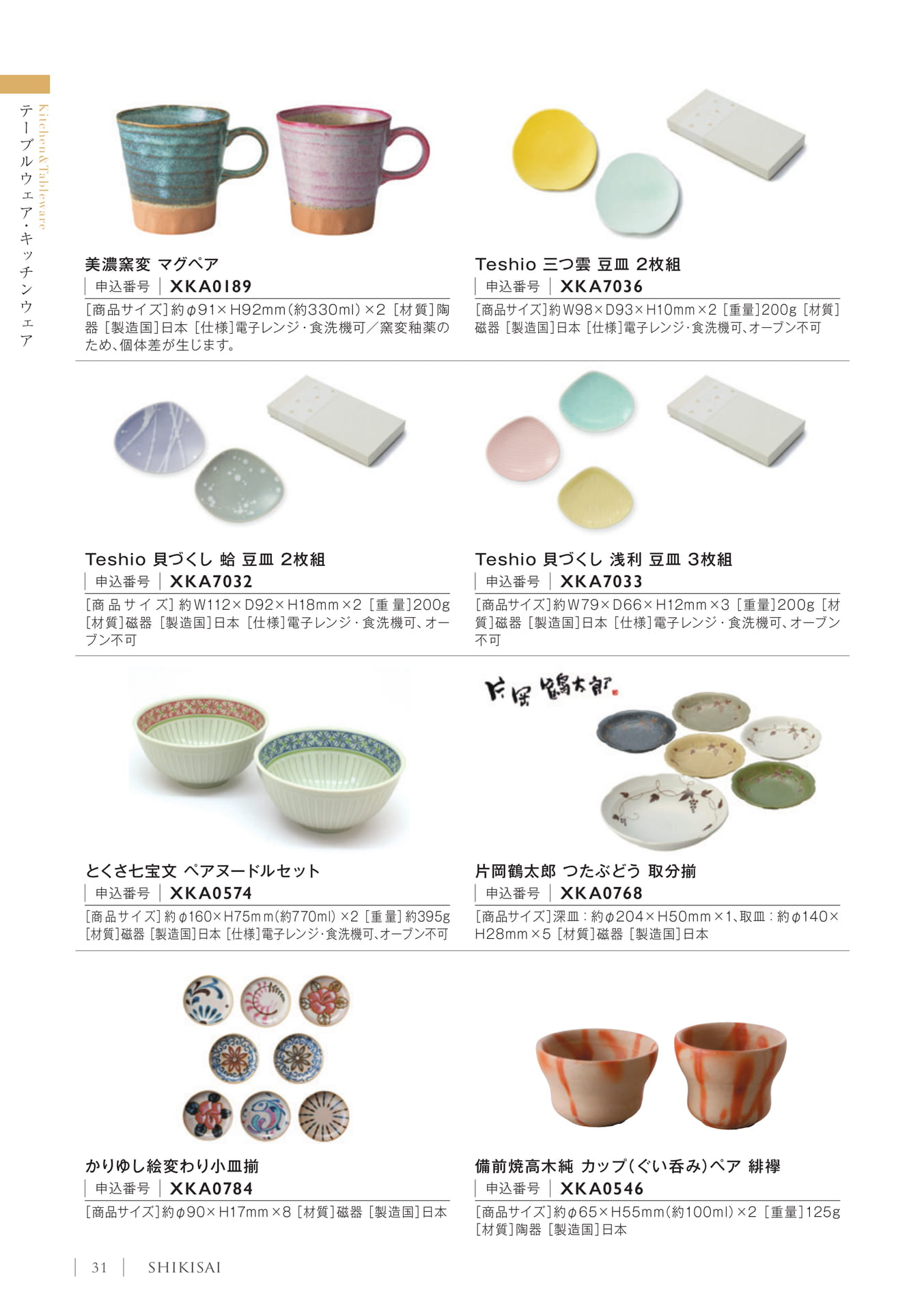 Kitchen&Tableware
テーブルウェア・キッチンウェア

美濃窯変 マグペア
申込番号 XKA0189
[商品サイズ]約φ91×H92mm(約330ml)×2 [材質]陶器 [製造国]日本 [仕様]電子レンジ・食洗機可/窯変釉薬のため、個体差が生じます。

Teshio 三つ雲 豆皿 2枚組
申込番号 XKA7036
[商品サイズ]約W98×D93×H10mm×2 [重量]200g [材質]磁器 [製造国]日本 [仕様]電子レンジ・食洗機可、オーブン不可

Teshio 貝づくし 蛤 豆皿 2枚組
申込番号 XKA7032
[商品サイズ]約W112×D92×H18mm×2 [重量]200g [材質]磁器 [製造国]日本 [仕様]電子レンジ・食洗機可、オーブン不可

Teshio 貝づくし 浅利 豆皿 3枚組
申込番号 XKA7033
[商品サイズ]約W79×D66×H12mm×3 [重量]200g [材質]磁器 [製造国]日本 [仕様]電子レンジ・食洗機可、オーブン不可

とくさ七宝文 ペアヌードルセット
申込番号 XKA0574
[商品サイズ]約φ160×H75mm(約770ml)×2 [重量]約395g [材質]磁器 [製造国]日本 [仕様]電子レンジ・食洗機可、オーブン不可

片岡鶴太郎

片岡鶴太郎 つたぶどう 取分揃
申込番号 XKA0768
[商品サイズ]深皿:約φ204×H50mm×1、取皿:約φ140×H28mm×5 [材質]磁器 [製造国]日本

かりゆし絵変わり小皿揃
申込番号 XKA0784
[商品サイズ]約φ90×H17mm×8 [材質]磁器 [製造国]日本

備前焼高木純 カップ(ぐい呑み)ペア 緋襷
申込番号 XKA0546
[商品サイズ]約φ65×H55mm(約100ml)×2 [重量]125g [材質]陶器 [製造国]日本

31 SHIKISAI